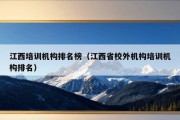 江西培训机构排名榜（江西省校外机构培训机构排名）